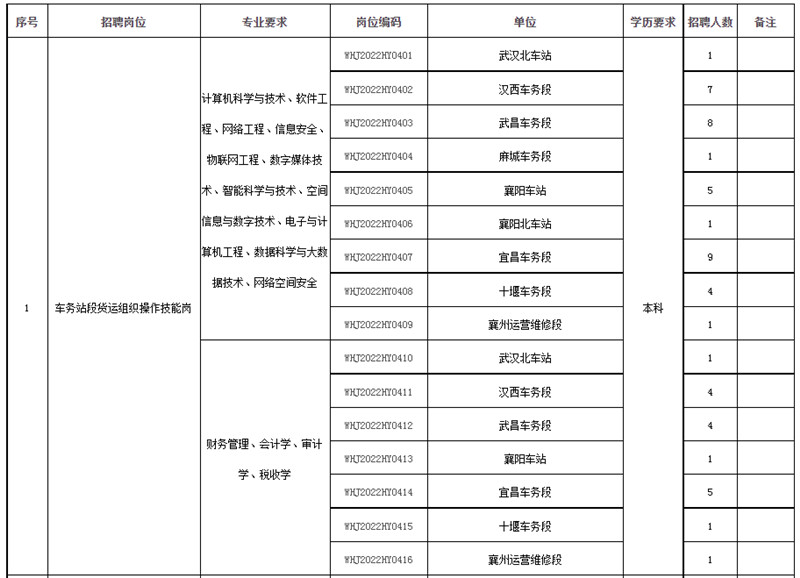 | 序号 | 招聘岗位 | 专业要求 | 岗位编码 | 单位 | 学历要求 | 招聘人数 | 备注 |
|---|---|---|---|---|---|---|---|
| 1 | 车务站段货运组织操作技能岗 | 计算机科学与技术、软件工程、网络工程、信息安全、物联网工程、数字媒体技术、智能科学与技术、空间信息与数字技术、电子与计算机工程、数据科学与大数据技术、网络空间安全 | WHJ2022HY0401 | 武汉北车站 | 本科 | 1 | |
| | | | WHJ2022HY0402 | 汉西车务段 | | 7 | |
| | | | WHJ2022HY0403 | 武昌车务段 | | 8 | |
| | | | WHJ2022HY0404 | 麻城车务段 | | 1 | |
| | | | WHJ2022HY0405 | 襄阳车站 | | 5 | |
| | | | WHJ2022HY0406 | 襄阳北车站 | | 1 | |
| | | | WHJ2022HY0407 | 宜昌车务段 | | 9 | |
| | | | WHJ2022HY0408 | 十堰车务段 | | 4 | |
| | | | WHJ2022HY0409 | 襄州运营维修段 | | 1 | |
| | | 财务管理、会计学、审计学、税收学 | WHJ2022HY0410 | 武汉北车站 | | 1 | |
| | | | WHJ2022HY0411 | 汉西车务段 | | 4 | |
| | | | WHJ2022HY0412 | 武昌车务段 | | 4 | |
| | | | WHJ2022HY0413 | 襄阳车站 | | 1 | |
| | | | WHJ2022HY0414 | 宜昌车务段 | | 5 | |
| | | | WHJ2022HY0415 | 十堰车务段 | | 1 | |
| | | | WHJ2022HY0416 | 襄州运营维修段 | | 1 | |